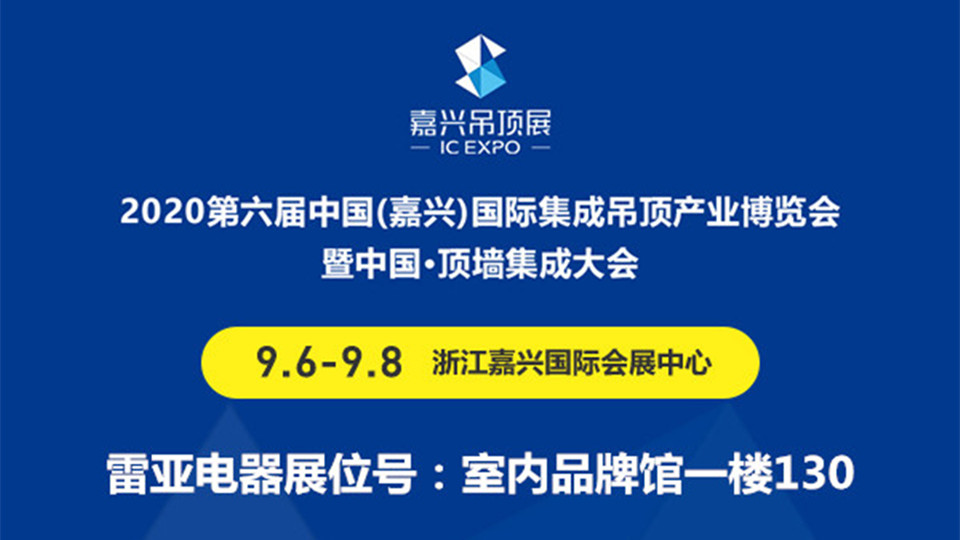 嘉兴吊顶展
— IC EXPO —

2020第六届中国(嘉兴)国际集成吊顶产业博览会
暨中国·顶墙集成大会

9.6-9.8 浙江嘉兴国际会展中心

雷亚电器展位号：室内品牌馆一楼130